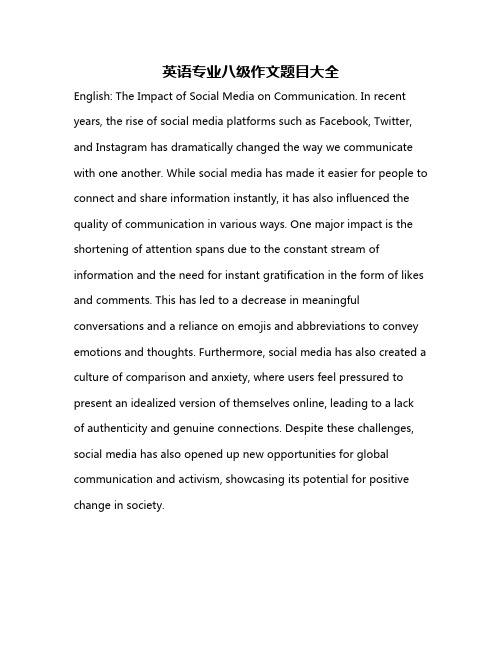 英语专业八级作文题目大全

English: The Impact of Social Media on Communication. In recent years, the rise of social media platforms such as Facebook, Twitter, and Instagram has dramatically changed the way we communicate with one another. While social media has made it easier for people to connect and share information instantly, it has also influenced the quality of communication in various ways. One major impact is the shortening of attention spans due to the constant stream of information and the need for instant gratification in the form of likes and comments. This has led to a decrease in meaningful conversations and a reliance on emojis and abbreviations to convey emotions and thoughts. Furthermore, social media has also created a culture of comparison and anxiety, where users feel pressured to present an idealized version of themselves online, leading to a lack of authenticity and genuine connections. Despite these challenges, social media has also opened up new opportunities for global communication and activism, showcasing its potential for positive change in society.